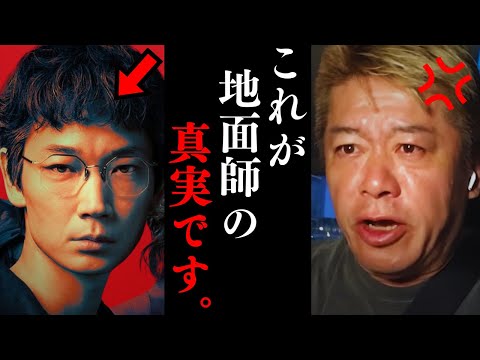 これが地面師の真実です。